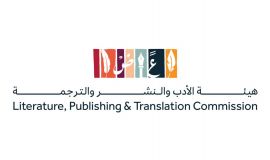 هيئة الأدب والنشر والترجمة
Literature, Publishing & Translation Commission